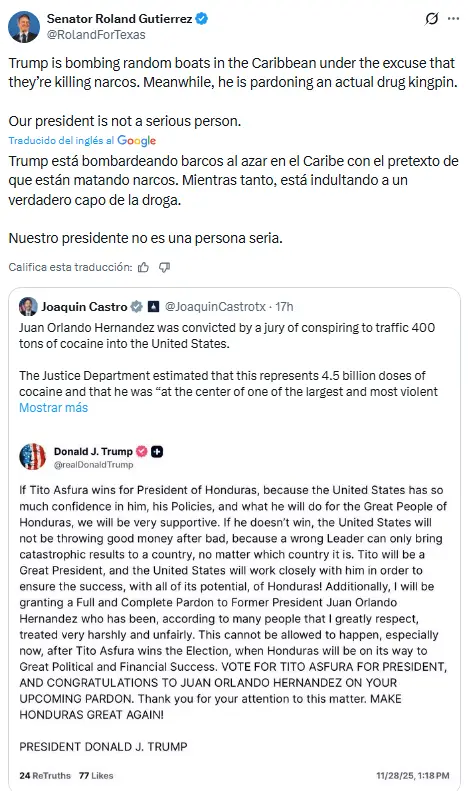 Senator Roland Gutierrez
@RolandForTexas

Trump is bombing random boats in the Caribbean under the excuse that they're killing narcos. Meanwhile, he is pardoning an actual drug kingpin.

Our president is not a serious person.

Traducido del inglés al Google

Trump está bombardeando barcos al azar en el Caribe con el pretexto de que están matando narcos. Mientras tanto, está indultando a un verdadero capo de la droga.

Nuestro presidente no es una persona seria.

Califica esta traducción:

Joaquin Castro @JoaquinCastrotx · 17h

Juan Orlando Hernandez was convicted by a jury of conspiring to traffic 400 tons of cocaine into the United States.

The Justice Department estimated that this represents 4.5 billion doses of cocaine and that he was "at the center of one of the largest and most violent

Mostrar más

Donald J. Trump
@realDonaldTrump

If Tito Asfura wins for President of Honduras, because the United States has so much confidence in him, his Policies, and what he will do for the Great People of Honduras, we will be very supportive. If he doesn't win, the United States will not be throwing good money after bad, because a wrong Leader can only bring catastrophic results to a country, no matter which country it is. Tito will be a Great President, and the United States will work closely with him in order to ensure the success, with all of its potential, of Honduras! Additionally, I will be granting a Full and Complete Pardon to Former President Juan Orlando Hernandez who has been, according to many people that I greatly respect, treated very harshly and unfairly. This cannot be allowed to happen, especially now, after Tito Asfura wins the Election, when Honduras will be on its way to Great Political and Financial Success. VOTE FOR TITO ASFURA FOR PRESIDENT, AND CONGRATULATIONS TO JUAN ORLANDO HERNANDEZ ON YOUR UPCOMING PARDON. Thank you for your attention to this matter. MAKE HONDURAS GREAT AGAIN!

PRESIDENT DONALD J. TRUMP

24 ReTruths 77 Likes 11/28/25, 1:18 PM